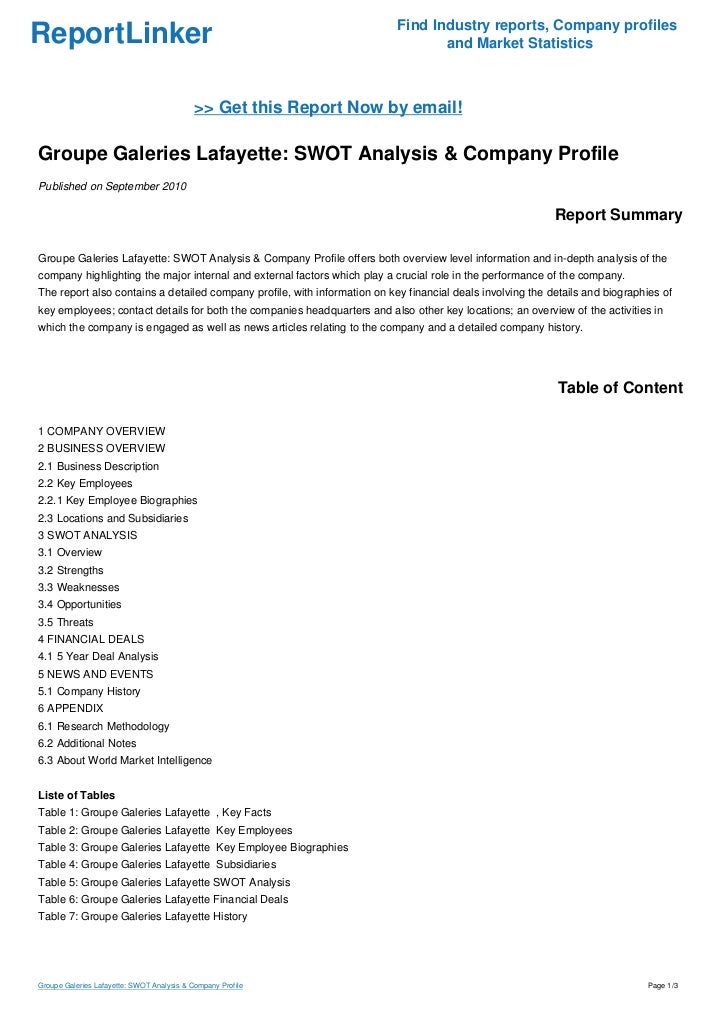 ReportLinker

Find Industry reports, Company profiles and Market Statistics

>> Get this Report Now by email!

Groupe Galeries Lafayette: SWOT Analysis & Company Profile

Published on September 2010

Report Summary

Groupe Galeries Lafayette: SWOT Analysis & Company Profile offers both overview level information and in-depth analysis of the company highlighting the major internal and external factors which play a crucial role in the performance of the company.
The report also contains a detailed company profile, with information on key financial deals involving the details and biographies of key employees; contact details for both the companies headquarters and also other key locations; an overview of the activities in which the company is engaged as well as news articles relating to the company and a detailed company history.

Table of Content

1 COMPANY OVERVIEW
2 BUSINESS OVERVIEW
2.1 Business Description
2.2 Key Employees
2.2.1 Key Employee Biographies
2.3 Locations and Subsidiaries
3 SWOT ANALYSIS
3.1 Overview
3.2 Strengths
3.3 Weaknesses
3.4 Opportunities
3.5 Threats
4 FINANCIAL DEALS
4.1 5 Year Deal Analysis
5 NEWS AND EVENTS
5.1 Company History
6 APPENDIX
6.1 Research Methodology
6.2 Additional Notes
6.3 About World Market Intelligence

Liste of Tables
Table 1: Groupe Galeries Lafayette , Key Facts
Table 2: Groupe Galeries Lafayette Key Employees
Table 3: Groupe Galeries Lafayette Key Employee Biographies
Table 4: Groupe Galeries Lafayette Subsidiaries
Table 5: Groupe Galeries Lafayette SWOT Analysis
Table 6: Groupe Galeries Lafayette Financial Deals
Table 7: Groupe Galeries Lafayette History

Groupe Galeries Lafayette: SWOT Analysis & Company Profile

Page 1/3